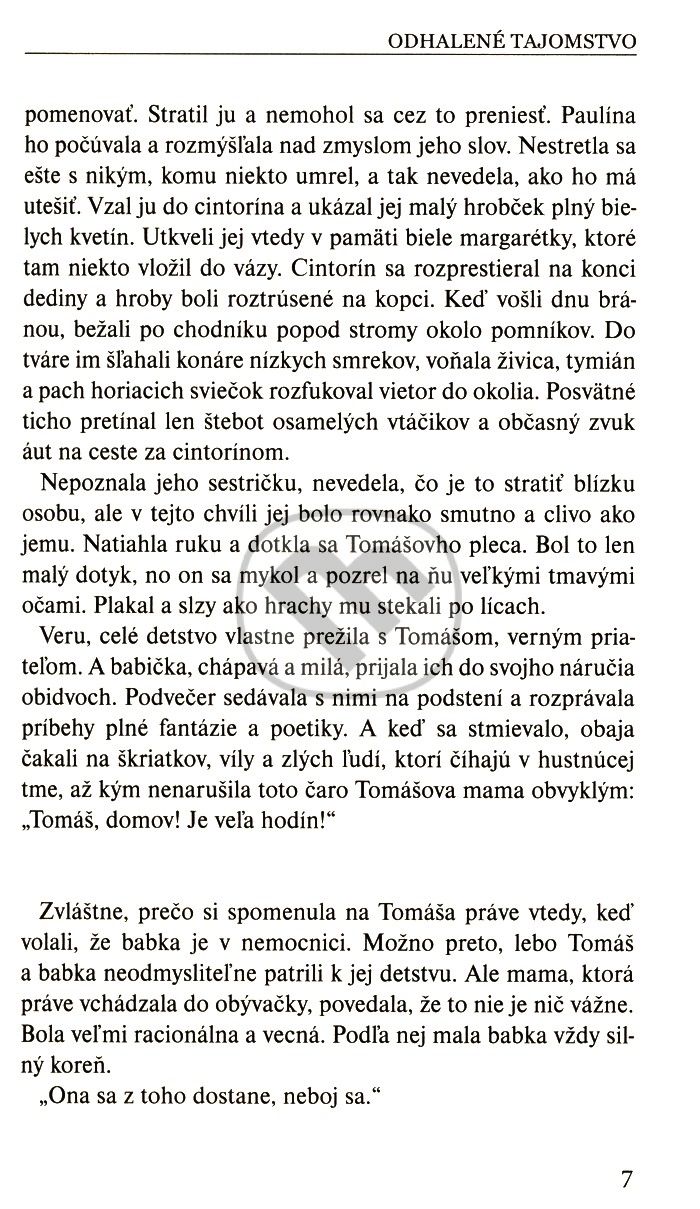 ODHALENÉ TAJOMSTVO

pomenovať. Stratil ju a nemohol sa cez to preniesť. Paulína ho počúvala a rozmýšľala nad zmyslom jeho slov. Nestretla sa ešte s nikým, komu niekto umrel, a tak nevedela, ako ho má utešiť. Vzal ju do cintorína a ukázal jej malý hrobček plný bielych kvetín. Utkveli jej vtedy v pamäti biele margarétky, ktoré tam niekto vložil do vázy. Cintorín sa rozprestieral na konci dediny a hroby boli roztrúsené na kopci. Keď vošli dnu bránou, bežali po chodníku popod stromy okolo pomníkov. Do tváre im šľahali konáre nízkych smrekov, voňala živica, tymián a pach horiacich sviečok rozfukoval vietor do okolia. Posvätné ticho pretínal len štebot osamelých vtáčikov a občasný zvuk áut na ceste za cintorínom.

Nepoznala jeho sestričku, nevedela, čo je to stratiť blízku osobu, ale v tejto chvíli jej bolo rovnako smutno a clivo ako jemu. Natiahla ruku a dotkla sa Tomášovho pleca. Bol to len malý dotyk, no on sa mykol a pozrel na ňu veľkými tmavými očami. Plakal a slzy ako hrachy mu stekali po lícach.

Veru, celé detstvo vlastne prežila s Tomášom, verným priateľom. A babička, chápavá a milá, prijala ich do svojho náručia obidvoch. Podvečer sedávala s nimi na podstení a rozprávala príbehy plné fantázie a poetiky. A keď sa stmievalo, obaja čakali na škriatkov, víly a zlých ľudí, ktorí číhajú v hustnúcej tme, až kým nenarušila toto čaro Tomášova mama obvyklým: „Tomáš, domov! Je veľa hodín!“

Zvláštne, prečo si spomenula na Tomáša práve vtedy, keď volali, že babka je v nemocnici. Možno preto, lebo Tomáš a babka neodmysliteľne patrili k jej detstvu. Ale mama, ktorá práve vchádzala do obývačky, povedala, že to nie je nič vážne. Bola veľmi racionálna a vecná. Podľa nej mala babka vždy silný koreň.

„Ona sa z toho dostane, neboj sa.“

7